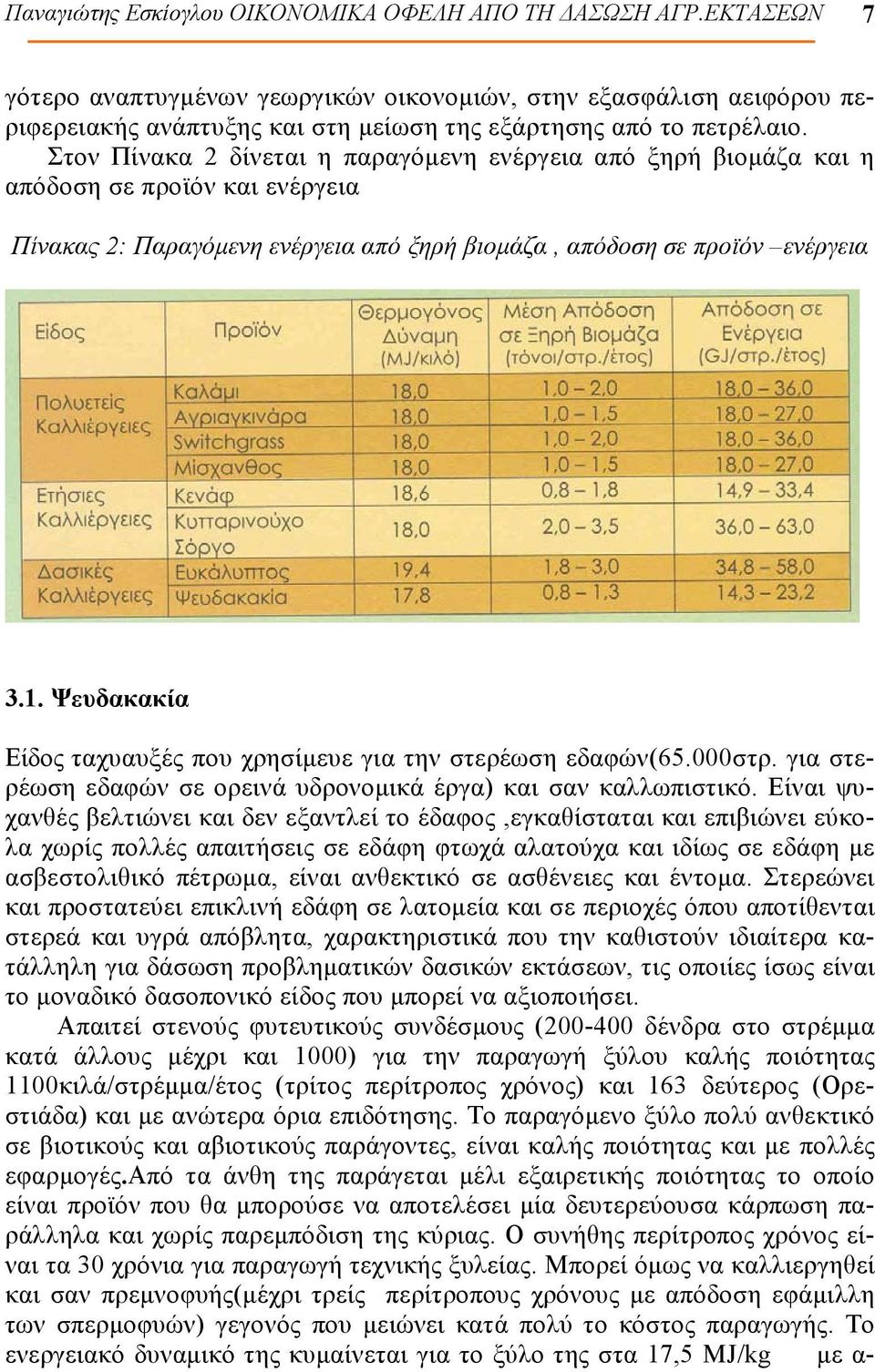 Παναγιώτης Εσκίογλου ΟΙΚΟΝΟΜΙΚΑ ΟΦΕΛΗ ΑΠΟ ΤΗ ΔΑΣΩΣΗ ΑΓΡ.ΕΚΤΑΣΕΩΝ 7

γότερο αναπτυγμένων γεωργικών οικονομιών, στην εξασφάλιση αειφόρου περιφερειακής ανάπτυξης και στη μείωση της εξάρτησης από το πετρέλαιο.
Στον Πίνακα 2 δίνεται η παραγόμενη ενέργεια από ξηρή βιομάζα και η απόδοση σε προϊόν και ενέργεια

Πίνακας 2: Παραγόμενη ενέργεια από ξηρή βιομάζα , απόδοση σε προϊόν –ενέργεια

| Είδος | Προϊόν | Θερμογόνος Δύναμη (MJ/κιλό) | Μέση Απόδοση σε Ξηρή Βιομάζα (τόνοι/στρ./έτος) | Απόδοση σε Ενέργεια (GJ/στρ./έτος) |
|---|---|---|---|---|
| Πολυετείς Καλλιέργειες | Καλάμι | 18,0 | 1,0 – 2,0 | 18,0 – 36,0 |
| | Αγριαγκινάρα | 18,0 | 1,0 – 1,5 | 18,0 – 27,0 |
| | Switchgrass | 18,0 | 1,0 – 2,0 | 18,0 – 36,0 |
| | Μίσχανθος | 18,0 | 1,0 – 1,5 | 18,0 – 27,0 |
| Ετήσιες Καλλιέργειες | Κενάφ | 18,6 | 0,8 – 1,8 | 14,9 – 33,4 |
| | Κυτταρινούχο Σόργο | 18,0 | 2,0 – 3,5 | 36,0 – 63,0 |
| Δασικές Καλλιέργειες | Ευκάλυπτος | 19,4 | 1,8 – 3,0 | 34,8 – 58,0 |
| | Ψευδακακία | 17,8 | 0,8 – 1,3 | 14,3 – 23,2 |

3.1. Ψευδακακία

Είδος ταχυαυξές που χρησίμευε για την στερέωση εδαφών(65.000στρ. για στερέωση εδαφών σε ορεινά υδρονομικά έργα) και σαν καλλωπιστικό. Είναι ψυχανθές βελτιώνει και δεν εξαντλεί το έδαφος ,εγκαθίσταται και επιβιώνει εύκολα χωρίς πολλές απαιτήσεις σε εδάφη φτωχά αλατούχα και ιδίως σε εδάφη με ασβεστολιθικό πέτρωμα, είναι ανθεκτικό σε ασθένειες και έντομα. Στερεώνει και προστατεύει επικλινή εδάφη σε λατομεία και σε περιοχές όπου αποτίθενται στερεά και υγρά απόβλητα, χαρακτηριστικά που την καθιστούν ιδιαίτερα κατάλληλη για δάσωση προβληματικών δασικών εκτάσεων, τις οποίες ίσως είναι το μοναδικό δασοπονικό είδος που μπορεί να αξιοποιήσει.
Απαιτεί στενούς φυτευτικούς συνδέσμους (200-400 δένδρα στο στρέμμα κατά άλλους μέχρι και 1000) για την παραγωγή ξύλου καλής ποιότητας 1100κιλά/στρέμμα/έτος (τρίτος περίτροπος χρόνος) και 163 δεύτερος (Ορεστιάδα) και με ανώτερα όρια επιδότησης. Το παραγόμενο ξύλο πολύ ανθεκτικό σε βιοτικούς και αβιοτικούς παράγοντες, είναι καλής ποιότητας και με πολλές εφαρμογές.Από τα άνθη της παράγεται μέλι εξαιρετικής ποιότητας το οποίο είναι προϊόν που θα μπορούσε να αποτελέσει μία δευτερεύουσα κάρπωση παράλληλα και χωρίς παρεμπόδιση της κύριας. Ο συνήθης περίτροπος χρόνος είναι τα 30 χρόνια για παραγωγή τεχνικής ξυλείας. Μπορεί όμως να καλλιεργηθεί και σαν πρεμνοφυής(μέχρι τρείς περίτροπους χρόνους με απόδοση εφάμιλλη των σπερμοφυών) γεγονός που μειώνει κατά πολύ το κόστος παραγωγής. Το ενεργειακό δυναμικό της κυμαίνεται για το ξύλο της στα 17,5 MJ/kg με α-